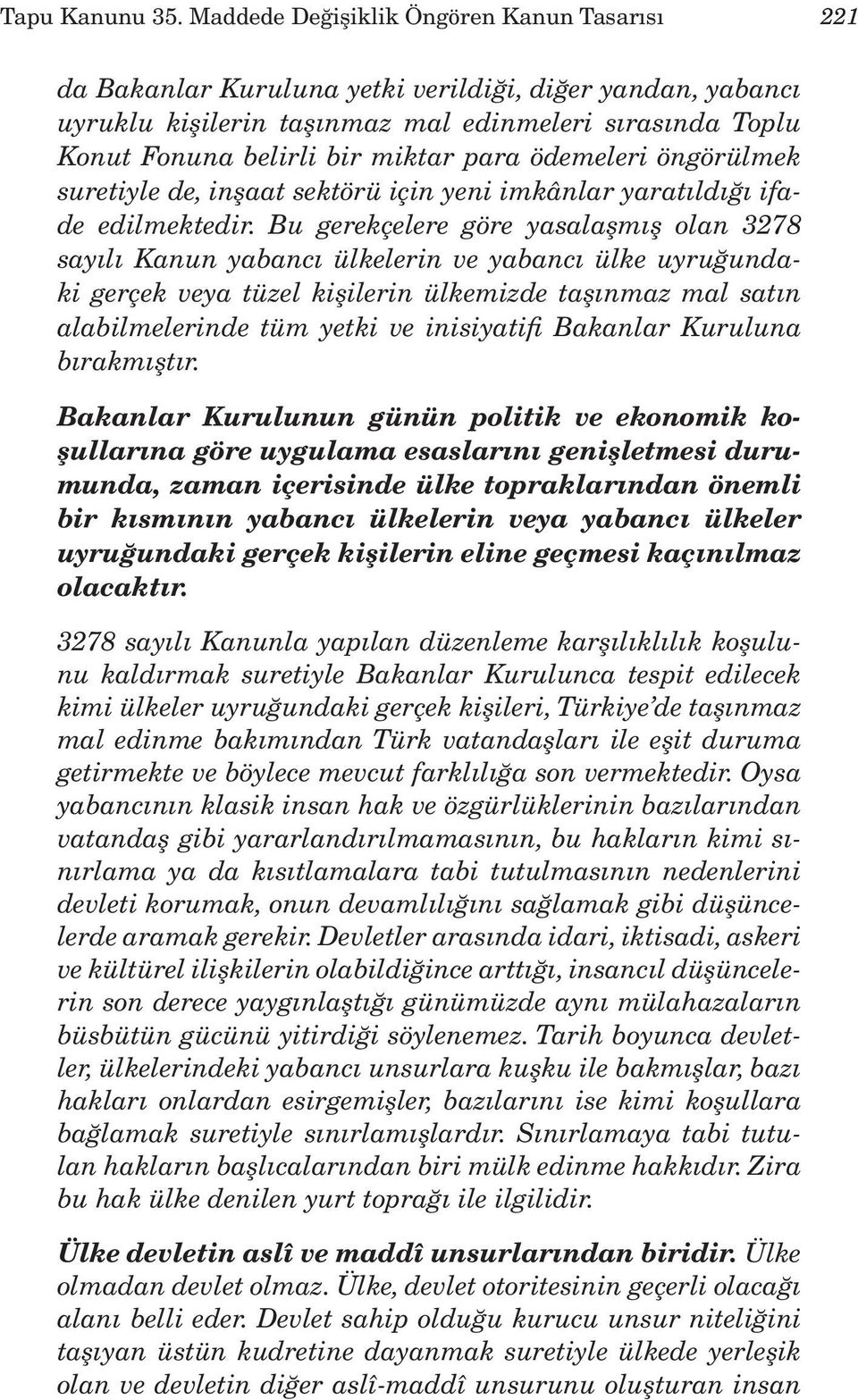 Tapu Kanunu 35. Maddede Değişiklik Öngören Kanun Tasarısı 221

da Bakanlar Kuruluna yetki verildiği, diğer yandan, yabancı uyruklu kişilerin taşınmaz mal edinmeleri sırasında Toplu Konut Fonuna belirli bir miktar para ödemeleri öngörülmek suretiyle de, inşaat sektörü için yeni imkânlar yaratıldığı ifade edilmektedir. Bu gerekçelere göre yasalaşmış olan 3278 sayılı Kanun yabancı ülkelerin ve yabancı ülke uyruğundaki gerçek veya tüzel kişilerin ülkemizde taşınmaz mal satın alabilmelerinde tüm yetki ve inisiyatifi Bakanlar Kuruluna bırakmıştır.

Bakanlar Kurulunun günün politik ve ekonomik koşullarına göre uygulama esaslarını genişletmesi durumunda, zaman içerisinde ülke topraklarından önemli bir kısmının yabancı ülkelerin veya yabancı ülkeler uyruğundaki gerçek kişilerin eline geçmesi kaçınılmaz olacaktır.

3278 sayılı Kanunla yapılan düzenleme karşılıklılık koşulunu kaldırmak suretiyle Bakanlar Kurulunca tespit edilecek kimi ülkeler uyruğundaki gerçek kişileri, Türkiye'de taşınmaz mal edinme bakımından Türk vatandaşları ile eşit duruma getirmekte ve böylece mevcut farklılığa son vermektedir. Oysa yabancının klasik insan hak ve özgürlüklerinin bazılarından vatandaş gibi yararlandırılmamasının, bu hakların kimi sınırlama ya da kısıtlamalara tabi tutulmasının nedenlerini devleti korumak, onun devamlılığını sağlamak gibi düşüncelerde aramak gerekir. Devletler arasında idari, iktisadi, askeri ve kültürel ilişkilerin olabildiğince arttığı, insancıl düşüncelerin son derece yaygınlaştığı günümüzde aynı mülahazaların büsbütün gücünü yitirdiği söylenemez. Tarih boyunca devletler, ülkelerindeki yabancı unsurlara kuşku ile bakmışlar, bazı hakları onlardan esirgemişler, bazılarını ise kimi koşullara bağlamak suretiyle sınırlamışlardır. Sınırlamaya tabi tutulan hakların başlıcalarından biri mülk edinme hakkıdır. Zira bu hak ülke denilen yurt toprağı ile ilgilidir.

Ülke devletin aslî ve maddî unsurlarından biridir. Ülke olmadan devlet olmaz. Ülke, devlet otoritesinin geçerli olacağı alanı belli eder. Devlet sahip olduğu kurucu unsur niteliğini taşıyan üstün kudretine dayanmak suretiyle ülkede yerleşik olan ve devletin diğer aslî-maddî unsurunu oluşturan insan